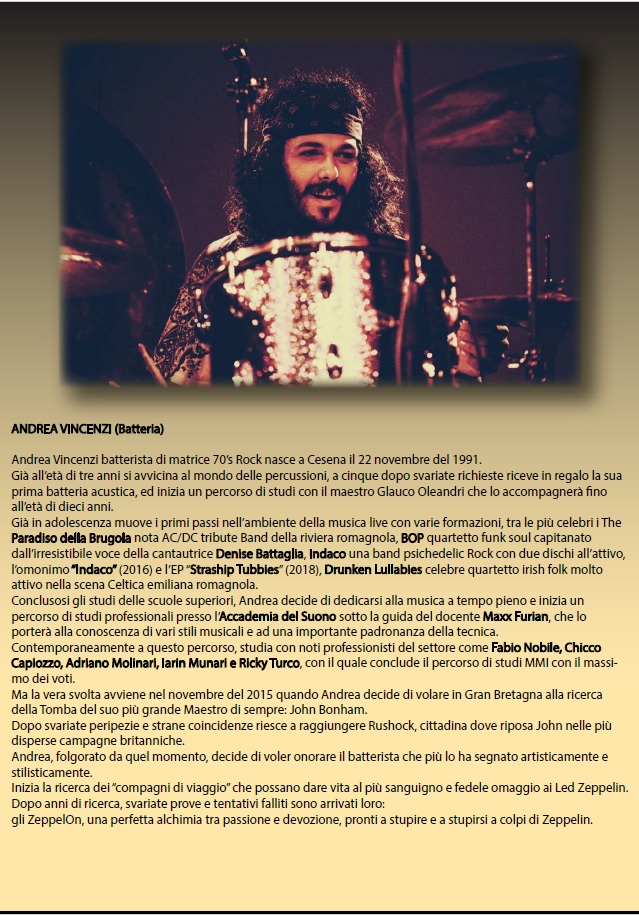 ANDREA VINCENZI (Batteria)

Andrea Vincenzi batterista di matrice 70's Rock nasce a Cesena il 22 novembre del 1991.
Già all'età di tre anni si avvicina al mondo delle percussioni, a cinque dopo svariate richieste riceve in regalo la sua prima batteria acustica, ed inizia un percorso di studi con il maestro Glauco Oleandri che lo accompagnerà fino all'età di dieci anni.
Già in adolescenza muove i primi passi nell'ambiente della musica live con varie formazioni, tra le più celebri i The Paradiso della Brugola nota AC/DC tribute Band della riviera romagnola, BOP quartetto funk soul capitanato dall'irresistibile voce della cantautrice Denise Battaglia, Indaco una band psichedelic Rock con due dischi all'attivo, l'omonimo "Indaco" (2016) e l'EP "Straship Tubbies" (2018), Drunken Lullabies celebre quartetto irish folk molto attivo nella scena Celtica emiliana romagnola.
Conclusosi gli studi delle scuole superiori, Andrea decide di dedicarsi alla musica a tempo pieno e inizia un percorso di studi professionali presso l'Accademia del Suono sotto la guida del docente Maxx Furian, che lo porterà alla conoscenza di vari stili musicali e ad una importante padronanza della tecnica.
Contemporaneamente a questo percorso, studia con noti professionisti del settore come Fabio Nobile, Chicco Capiozzo, Adriano Molinari, Iarin Munari e Ricky Turco, con il quale conclude il percorso di studi MMI con il massimo dei voti.
Ma la vera svolta avviene nel novembre del 2015 quando Andrea decide di volare in Gran Bretagna alla ricerca della Tomba del suo più grande Maestro di sempre: John Bonham.
Dopo svariate peripezie e strane coincidenze riesce a raggiungere Rushock, cittadina dove riposa John nelle più disperse campagne britanniche.
Andrea, folgorato da quel momento, decide di voler onorare il batterista che più lo ha segnato artisticamente e stilisticamente.
Inizia la ricerca dei "compagni di viaggio" che possano dare vita al più sanguigno e fedele omaggio ai Led Zeppelin.
Dopo anni di ricerca, svariate prove e tentativi falliti sono arrivati loro:
gli ZeppelOn, una perfetta alchimia tra passione e devozione, pronti a stupire e a stupirsi a colpi di Zeppelin.